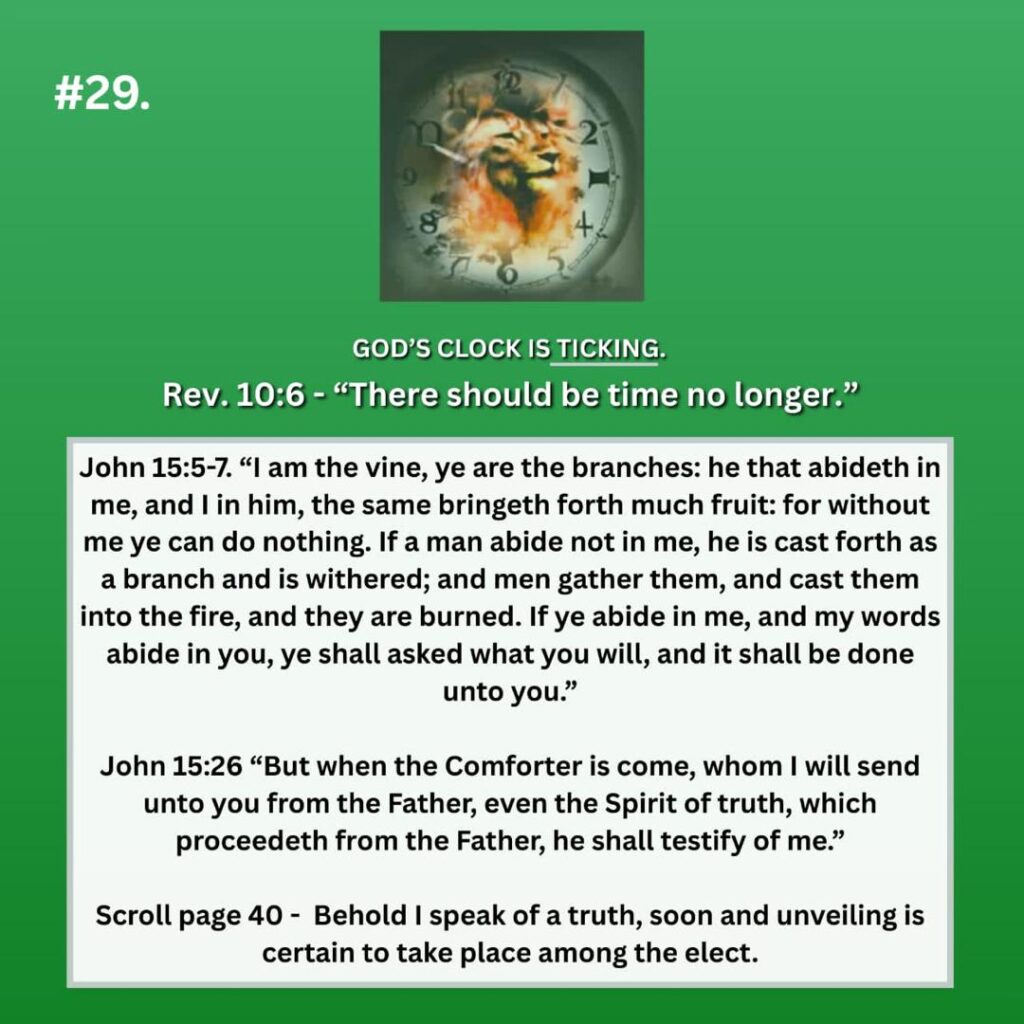 #29.

GOD'S CLOCK IS TICKING.

Rev. 10:6 - "There should be time no longer."

John 15:5-7. "I am the vine, ye are the branches: he that abideth in me, and I in him, the same bringeth forth much fruit: for without me ye can do nothing. If a man abide not in me, he is cast forth as a branch and is withered; and men gather them, and cast them into the fire, and they are burned. If ye abide in me, and my words abide in you, ye shall asked what you will, and it shall be done unto you."

John 15:26 "But when the Comforter is come, whom I will send unto you from the Father, even the Spirit of truth, which proceedeth from the Father, he shall testify of me."

Scroll page 40 - Behold I speak of a truth, soon and unveiling is certain to take place among the elect.